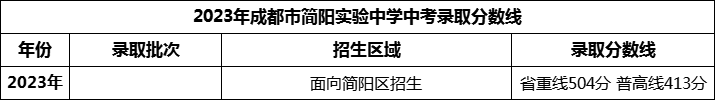 2023年成都市简阳实验中学中考录取分数线

| 年份 | 录取批次 | 招生区域 | 录取分数线 |
|---|---|---|---|
| 2023年 | | 面向简阳区招生 | 省重线504分 普高线413分 |